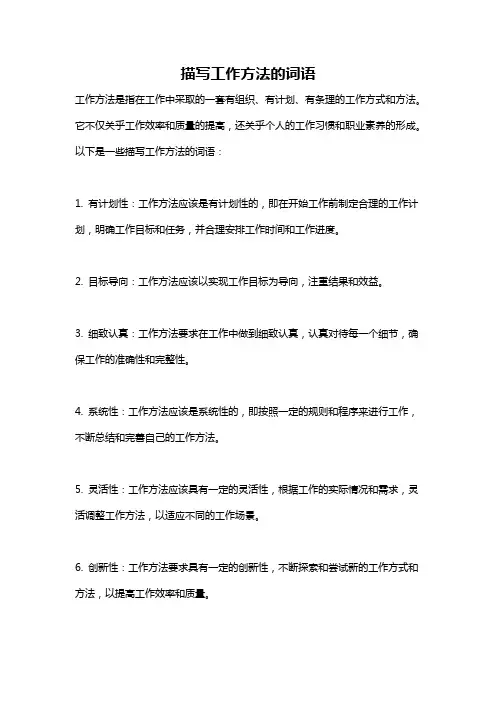 描写工作方法的词语

工作方法是指在工作中采取的一套有组织、有计划、有条理的工作方式和方法。它不仅关乎工作效率和质量的提高，还关乎个人的工作习惯和职业素养的形成。以下是一些描写工作方法的词语：

1. 有计划性：工作方法应该是有计划性的，即在开始工作前制定合理的工作计划，明确工作目标和任务，并合理安排工作时间和工作进度。

2. 目标导向：工作方法应该以实现工作目标为导向，注重结果和效益。

3. 细致认真：工作方法要求在工作中做到细致认真，认真对待每一个细节，确保工作的准确性和完整性。

4. 系统性：工作方法应该是系统性的，即按照一定的规则和程序来进行工作，不断总结和完善自己的工作方法。

5. 灵活性：工作方法应该具有一定的灵活性，根据工作的实际情况和需求，灵活调整工作方法，以适应不同的工作场景。

6. 创新性：工作方法要求具有一定的创新性，不断探索和尝试新的工作方式和方法，以提高工作效率和质量。